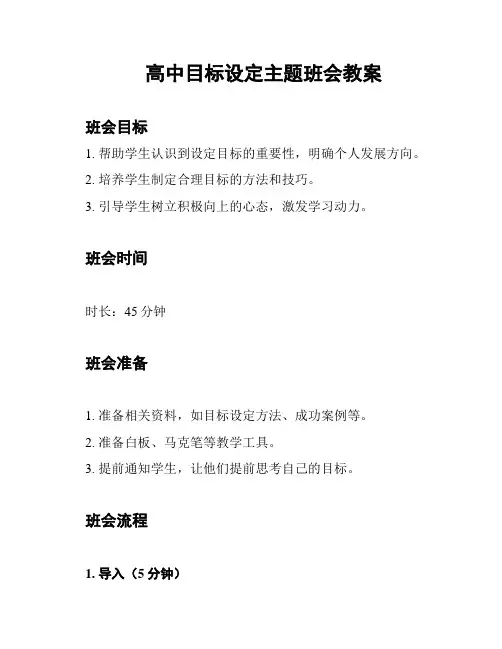 高中目标设定主题班会教案

班会目标

1. 帮助学生认识到设定目标的重要性，明确个人发展方向。

2. 培养学生制定合理目标的方法和技巧。

3. 引导学生树立积极向上的心态，激发学习动力。

班会时间

时长：45 分钟

班会准备

1. 准备相关资料，如目标设定方法、成功案例等。

2. 准备白板、马克笔等教学工具。

3. 提前通知学生，让他们提前思考自己的目标。

班会流程

1. 导入（5 分钟）